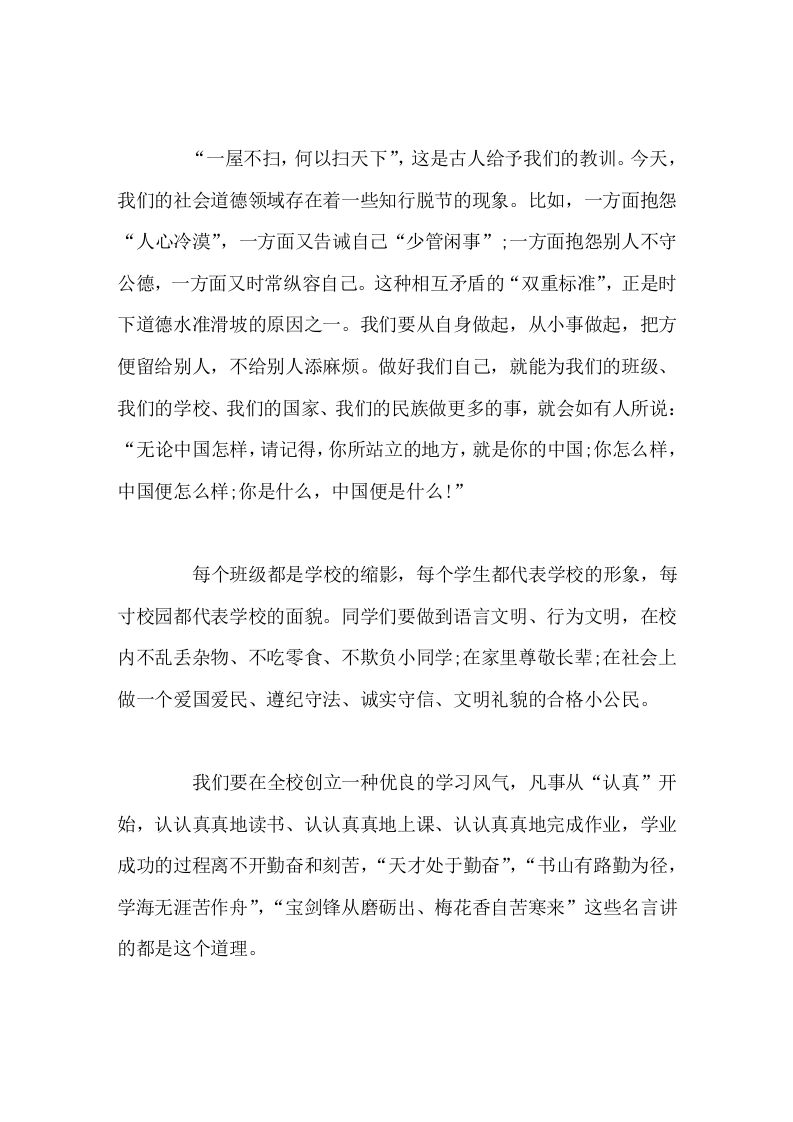 “一屋不扫，何以扫天下”，这是古人给予我们的教训。今天，我们的社会道德领域存在着一些知行脱节的现象。比如，一方面抱怨“人心冷漠”，一方面又告诫自己“少管闲事”;一方面抱怨别人不守公德，一方面又时常纵容自己。这种相互矛盾的“双重标准”，正是时下道德水准滑坡的原因之一。我们要从自身做起，从小事做起，把方便留给别人，不给别人添麻烦。做好我们自己，就能为我们的班级、我们的学校、我们的国家、我们的民族做更多的事，就会如有人所说：“无论中国怎样，请记得，你所站立的地方，就是你的中国;你怎么样，中国便怎么样;你是什么，中国便是什么!”

每个班级都是学校的缩影，每个学生都代表学校的形象，每寸校园都代表学校的面貌。同学们要做到语言文明、行为文明，在校内不乱丢杂物、不吃零食、不欺负小同学;在家里尊敬长辈;在社会上做一个爱国爱民、遵纪守法、诚实守信、文明礼貌的合格小公民。

我们要在全校创立一种优良的学习风气，凡事从“认真”开始，认认真真地读书、认认真真地上课、认认真真地完成作业，学业成功的过程离不开勤奋和刻苦，“天才处于勤奋”，“书山有路勤为径，学海无涯苦作舟”，“宝剑锋从磨砺出、梅花香自苦寒来”这些名言讲的都是这个道理。